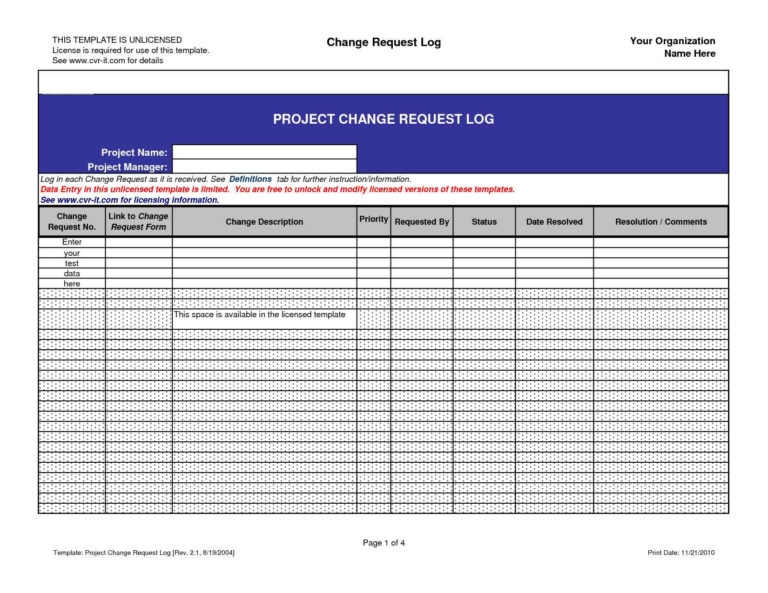 THIS TEMPLATE IS UNLICENSED
License is required for use of this template.
See www.cvr-it.com for details

Change Request Log

Your Organization
Name Here

PROJECT CHANGE REQUEST LOG

Project Name:
Project Manager:

Log in each Change Request as it is received. See Definitions tab for further instruction/information.
Data Entry in this unlicensed template is limited. You are free to unlock and modify licensed versions of these templates.
See www.cvr-it.com for licensing information.

| Change Request No. | Link to Change Request Form | Change Description | Priority | Requested By | Status | Date Resolved | Resolution / Comments |
|---|---|---|---|---|---|---|---|
| Enter | | | | | | | |
| your | | | | | | | |
| test | | | | | | | |
| data | | | | | | | |
| here | | | | | | | |
| | | This space is available in the licensed template | | | | | |

Page 1 of 4

Template: Project Change Request Log [Rev. 2.1, 8/19/2004]

Print Date: 11/21/2010